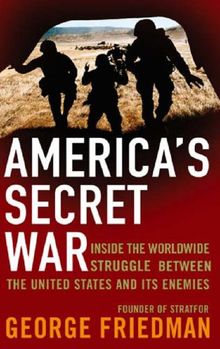 AMERICA'S SECRET WAR

INSIDE THE WORLDWIDE STRUGGLE BETWEEN THE UNITED STATES AND ITS ENEMIES

FOUNDER OF STRATFOR

GEORGE FRIEDMAN